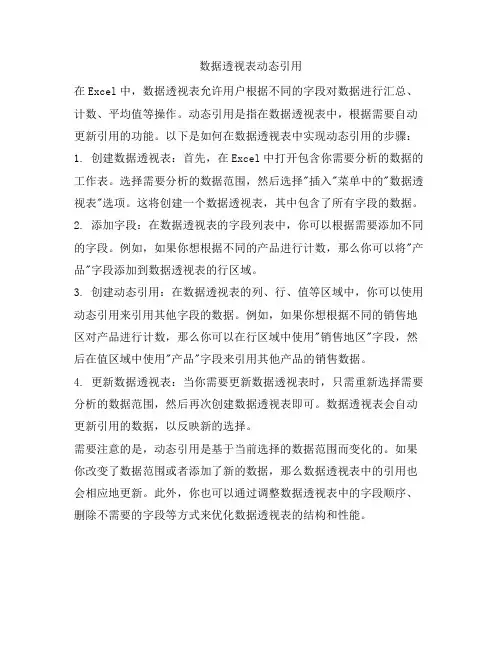 数据透视表动态引用

在Excel中，数据透视表允许用户根据不同的字段对数据进行汇总、计数、平均值等操作。动态引用是指在数据透视表中，根据需要自动更新引用的功能。以下是如何在数据透视表中实现动态引用的步骤：

1. 创建数据透视表：首先，在Excel中打开包含你需要分析的数据的工作表。选择需要分析的数据范围，然后选择"插入"菜单中的"数据透视表"选项。这将创建一个数据透视表，其中包含了所有字段的数据。

2. 添加字段：在数据透视表的字段列表中，你可以根据需要添加不同的字段。例如，如果你想根据不同的产品进行计数，那么你可以将"产品"字段添加到数据透视表的行区域。

3. 创建动态引用：在数据透视表的列、行、值等区域中，你可以使用动态引用来引用其他字段的数据。例如，如果你想根据不同的销售地区对产品进行计数，那么你可以在行区域中使用"销售地区"字段，然后在值区域中使用"产品"字段来引用其他产品的销售数据。

4. 更新数据透视表：当你需要更新数据透视表时，只需重新选择需要分析的数据范围，然后再次创建数据透视表即可。数据透视表会自动更新引用的数据，以反映新的选择。

需要注意的是，动态引用是基于当前选择的数据范围而变化的。如果你改变了数据范围或者添加了新的数据，那么数据透视表中的引用也会相应地更新。此外，你也可以通过调整数据透视表中的字段顺序、删除不需要的字段等方式来优化数据透视表的结构和性能。